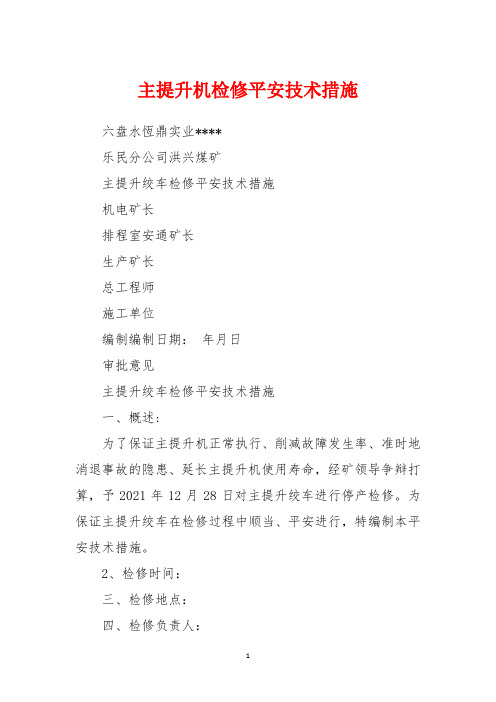 主提升机检修平安技术措施

六盘水恒鼎实业****

乐民分公司洪兴煤矿

主提升绞车检修平安技术措施

机电矿长

排程室安通矿长

生产矿长

总工程师

施工单位

编制编制日期：　年月日

审批意见

主提升绞车检修平安技术措施

一、概述：

为了保证主提升机正常执行、削减故障发生率、准时地消退事故的隐患、延长主提升机使用寿命，经矿领导争辩打算，予 2021 年 12 月 28 日对主提升绞车进行停产检修。为保证主提升绞车在检修过程中顺当、平安进行，特编制本平安技术措施。

2、检修时间：

三、检修地点：

四、检修负责人：

1